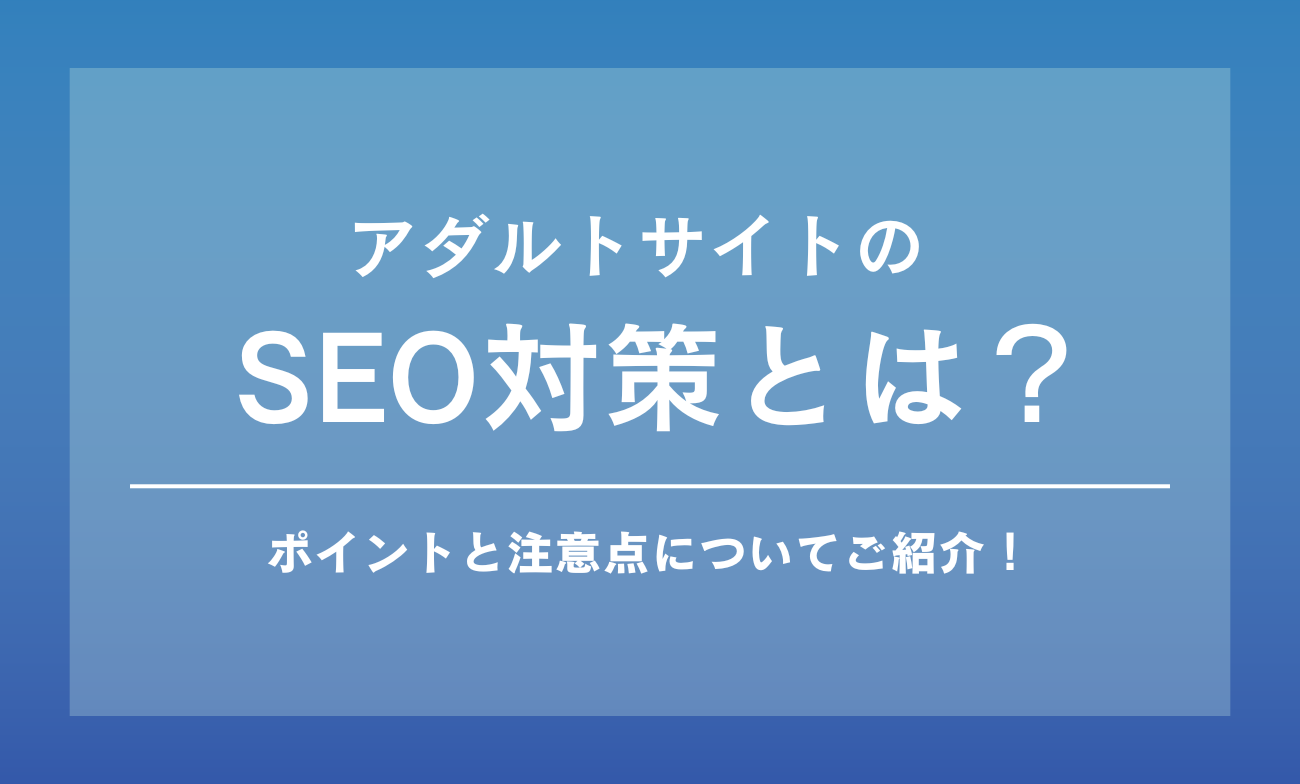 アダルトサイトの
SEO対策とは？

ポイントと注意点についてご紹介！